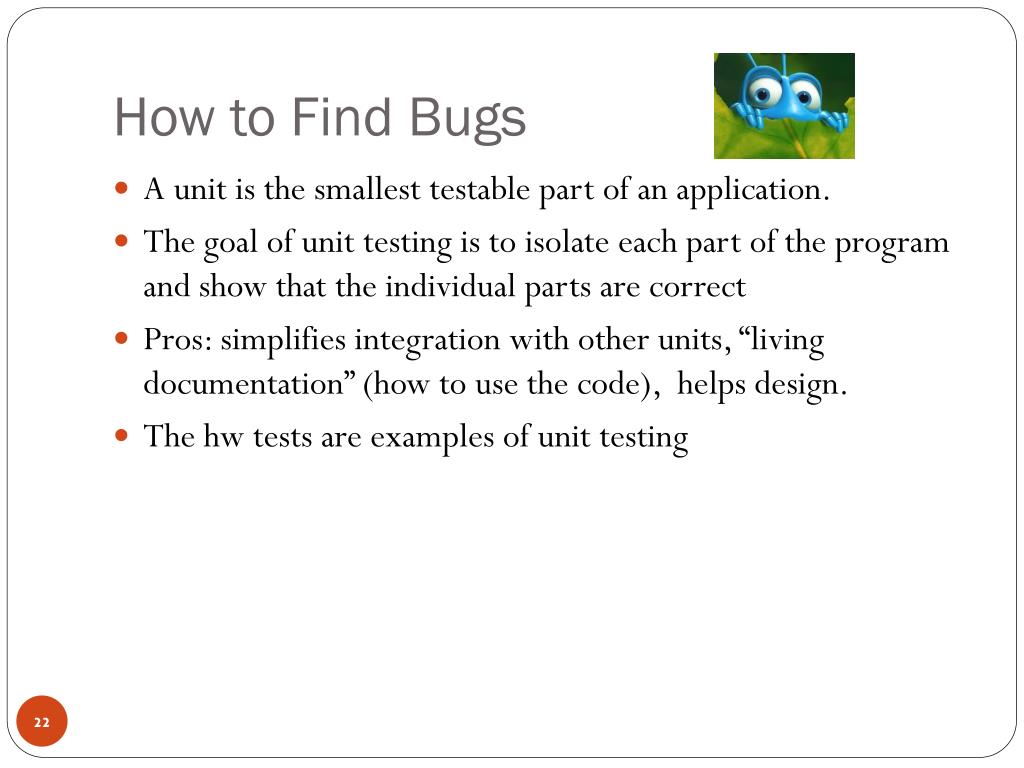 How to Find Bugs

- A unit is the smallest testable part of an application.
- The goal of unit testing is to isolate each part of the program and show that the individual parts are correct
- Pros: simplifies integration with other units, “living documentation” (how to use the code), helps design.
- The hw tests are examples of unit testing

22